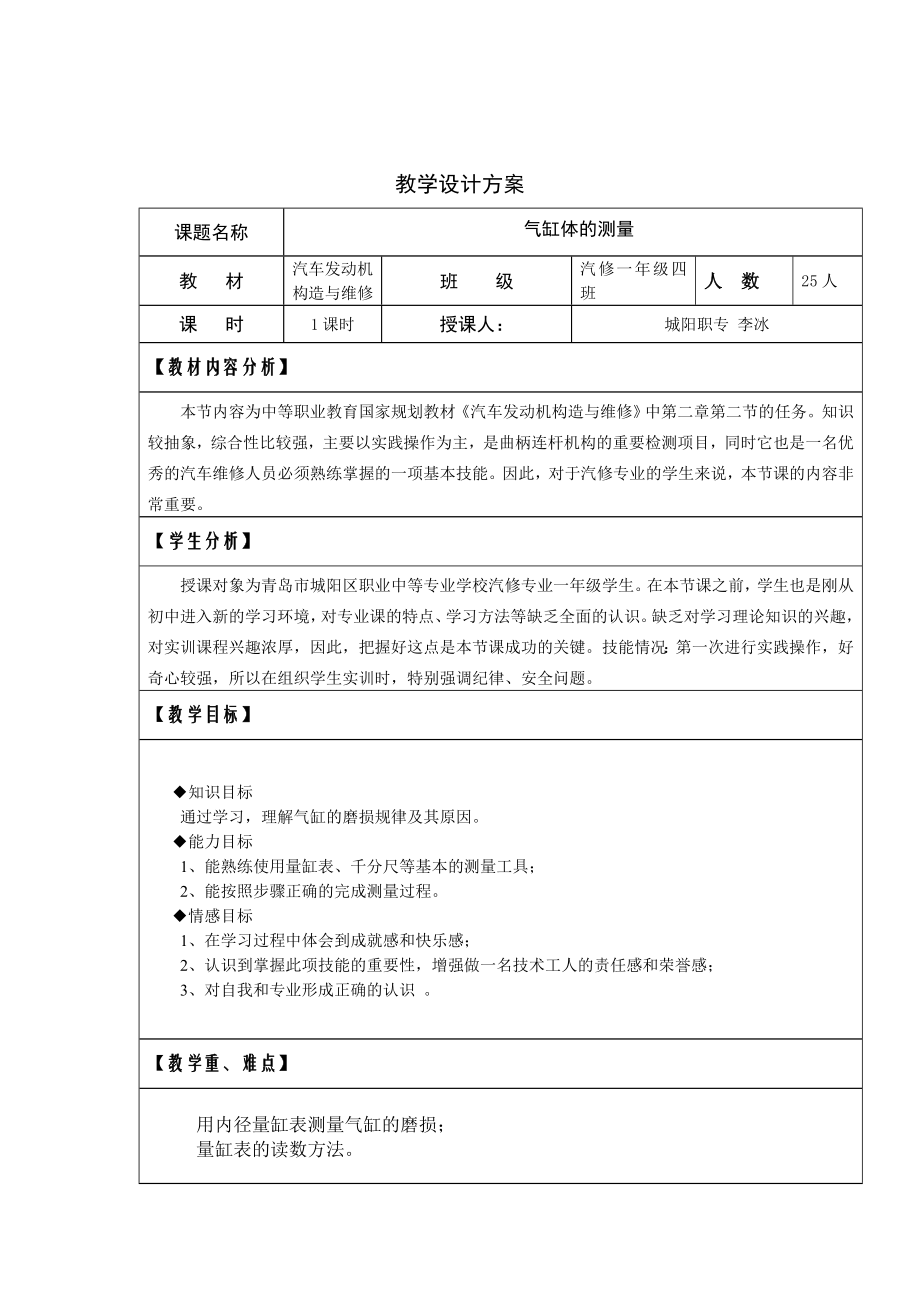 教学设计方案

| 课题名称 | 气缸体的测量 | | | | |
|---|---|---|---|---|---|
| 教　材 | 汽车发动机构造与维修 | 班　级 | 汽修一年级四班 | 人　数 | 25人 |
| 课　时 | 1课时 | 授课人： | 城阳职专 李冰 | | |

【教材内容分析】

本节内容为中等职业教育国家规划教材《汽车发动机构造与维修》中第二章第二节的任务。知识较抽象，综合性比较强，主要以实践操作为主，是曲柄连杆机构的重要检测项目，同时它也是一名优秀的汽车维修人员必须熟练掌握的一项基本技能。因此，对于汽修专业的学生来说，本节课的内容非常重要。

【学生分析】

授课对象为青岛市城阳区职业中等专业学校汽修专业一年级学生。在本节课之前，学生也是刚从初中进入新的学习环境，对专业课的特点、学习方法等缺乏全面的认识。缺乏对学习理论知识的兴趣，对实训课程兴趣浓厚，因此，把握好这点是本节课成功的关键。技能情况：第一次进行实践操作，好奇心较强，所以在组织学生实训时，特别强调纪律、安全问题。

【教学目标】

◆知识目标
通过学习，理解气缸的磨损规律及其原因。
◆能力目标
1、能熟练使用量缸表、千分尺等基本的测量工具；
2、能按照步骤正确的完成测量过程。
◆情感目标
1、在学习过程中体会到成就感和快乐感；
2、认识到掌握此项技能的重要性，增强做一名技术工人的责任感和荣誉感；
3、对自我和专业形成正确的认识 。

【教学重、难点】

用内径量缸表测量气缸的磨损；
量缸表的读数方法。